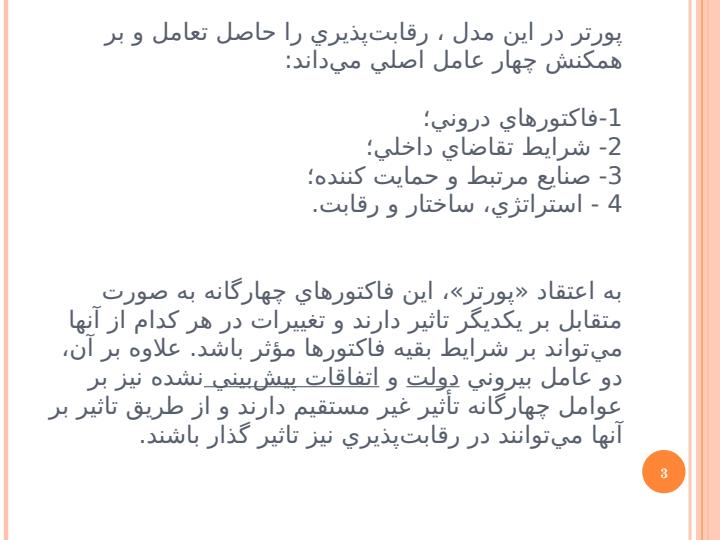 پورتر در اين مدل ، رقابت‌پذيري را حاصل تعامل و بر همكنش چهار عامل اصلي مي‌داند:

1-فاكتورهاي دروني؛
2- شرايط تقاضاي داخلي؛
3- صنايع مرتبط و حمايت كننده؛
4 - استراتژي، ساختار و رقابت.

به اعتقاد «پورتر»، اين فاكتورهاي چهارگانه به صورت متقابل بر يكديگر تاثير دارند و تغييرات در هر كدام از آنها مي‌تواند بر شرايط بقيه فاكتورها مؤثر باشد. علاوه بر آن، دو عامل بيروني دولت و اتفاقات پيش‌بيني نشده نيز بر عوامل چهارگانه تأثير غير مستقيم دارند و از طريق تاثير بر آنها مي‌توانند در رقابت‌پذيري نيز تاثير گذار باشند.

3